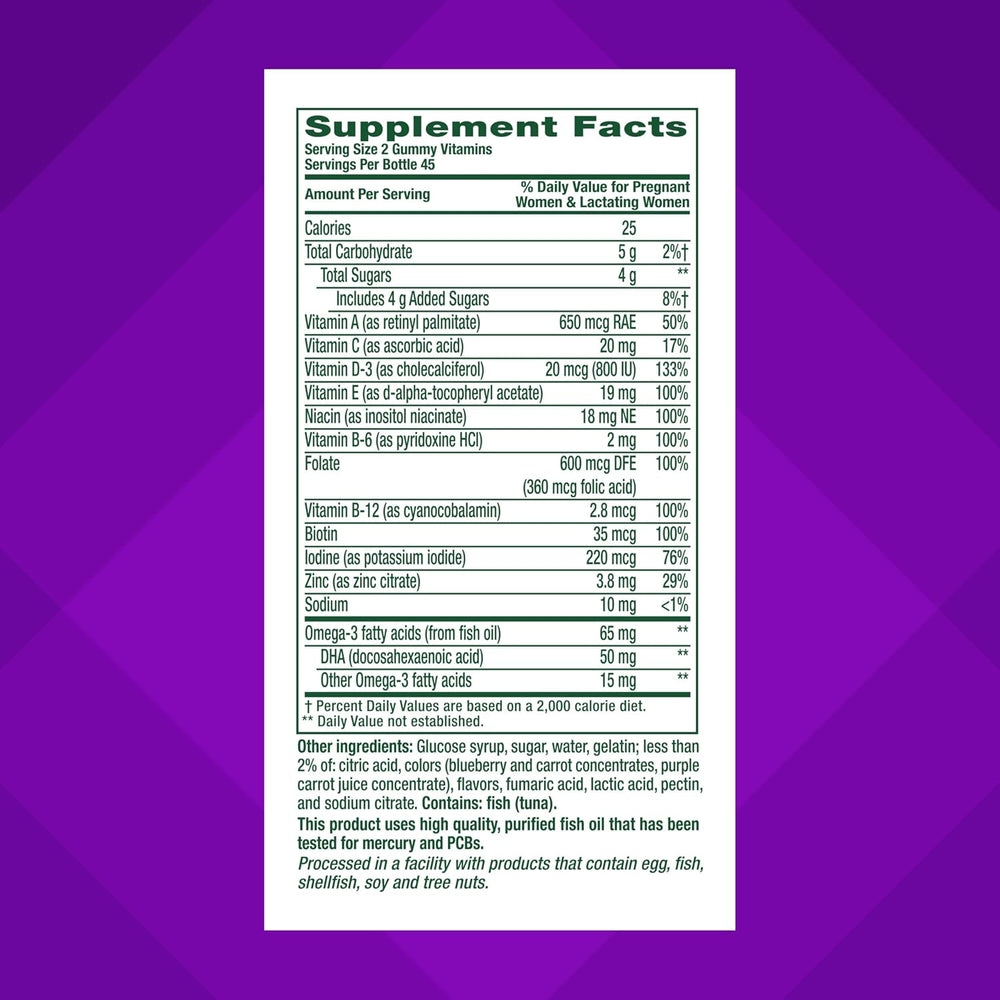 Supplement Facts
Serving Size 2 Gummy Vitamins
Servings Per Bottle 45

| Amount Per Serving | | % Daily Value for Pregnant Women & Lactating Women |
|---|---|---|
| Calories | 25 | |
| Total Carbohydrate | 5 g | 2%† |
| Total Sugars | 4 g | ** |
| Includes 4 g Added Sugars | | 8%† |
| Vitamin A (as retinyl palmitate) | 650 mcg RAE | 50% |
| Vitamin C (as ascorbic acid) | 20 mg | 17% |
| Vitamin D-3 (as cholecalciferol) | 20 mcg (800 IU) | 133% |
| Vitamin E (as d-alpha-tocopheryl acetate) | 19 mg | 100% |
| Niacin (as inositol niacinate) | 18 mg NE | 100% |
| Vitamin B-6 (as pyridoxine HCl) | 2 mg | 100% |
| Folate | 600 mcg DFE (360 mcg folic acid) | 100% |
| Vitamin B-12 (as cyanocobalamin) | 2.8 mcg | 100% |
| Biotin | 35 mcg | 100% |
| Iodine (as potassium iodide) | 220 mcg | 76% |
| Zinc (as zinc citrate) | 3.8 mg | 29% |
| Sodium | 10 mg | <1% |
| Omega-3 fatty acids (from fish oil) | 65 mg | ** |
| DHA (docosahexaenoic acid) | 50 mg | ** |
| Other Omega-3 fatty acids | 15 mg | ** |

† Percent Daily Values are based on a 2,000 calorie diet.
** Daily Value not established.

Other ingredients: Glucose syrup, sugar, water, gelatin; less than 2% of: citric acid, colors (blueberry and carrot concentrates, purple carrot juice concentrate), flavors, fumaric acid, lactic acid, pectin, and sodium citrate. Contains: fish (tuna).

This product uses high quality, purified fish oil that has been tested for mercury and PCBs.

Processed in a facility with products that contain egg, fish, shellfish, soy and tree nuts.